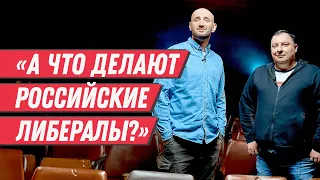 «А ЧТО ДЕЛАЮТ РОССИЙСКИЕ ЛИБЕРАЛЫ?»